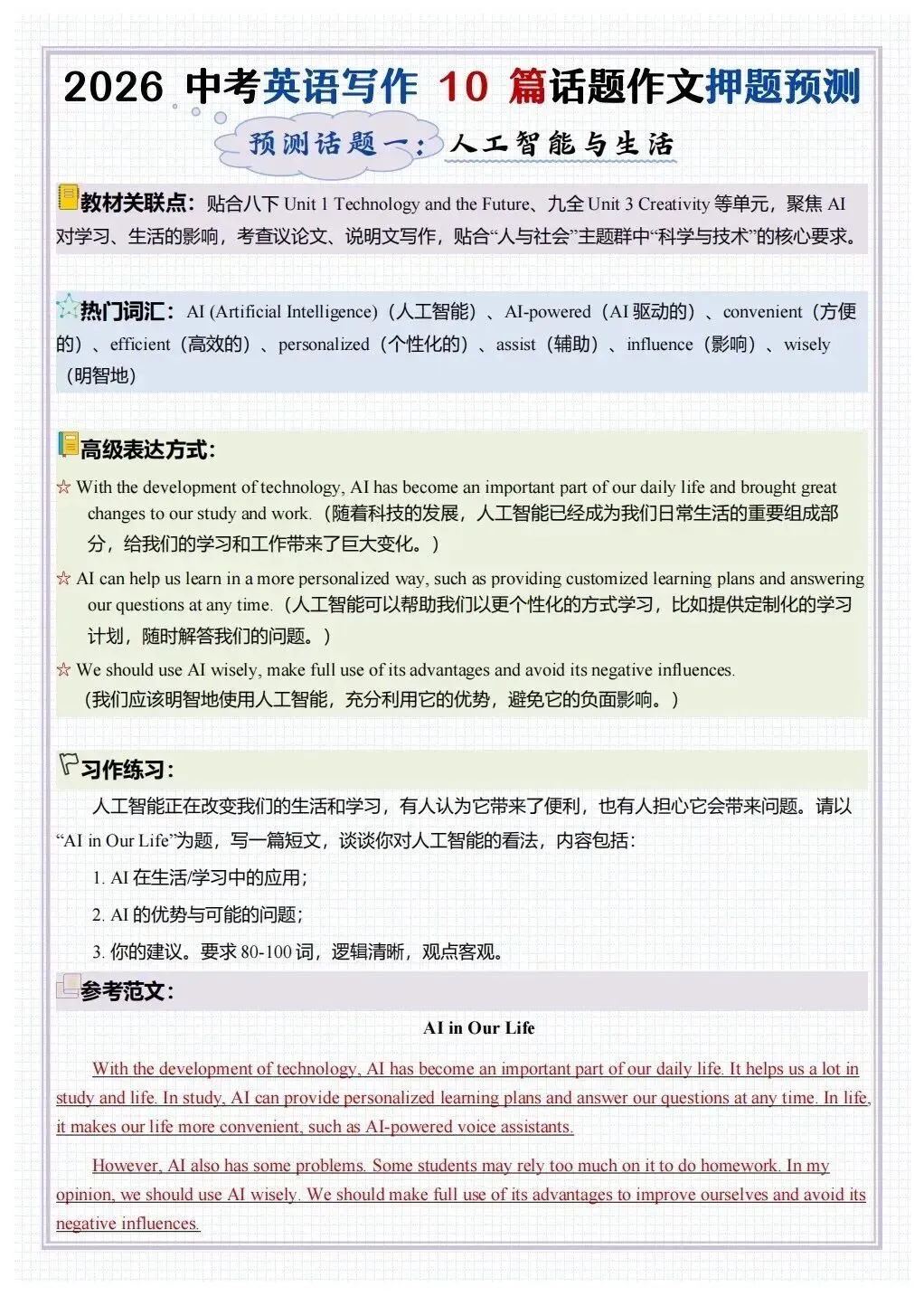 2026 中考英语写作 10 篇话题作文押题预测

预测话题一：人工智能与生活

教材关联点：贴合八下 Unit 1 Technology and the Future、九全 Unit 3 Creativity 等单元，聚焦 AI 对学习、生活的影响，考查议论文、说明文写作，贴合“人与社会”主题群中“科学与技术”的核心要求。

热门词汇：AI (Artificial Intelligence)（人工智能）、AI-powered（AI 驱动的）、convenient（方便的）、efficient（高效的）、personalized（个性化的）、assist（辅助）、influence（影响）、wisely（明智地）

高级表达方式：

☆ With the development of technology, AI has become an important part of our daily life and brought great changes to our study and work.（随着科技的发展，人工智能已经成为我们日常生活的重要组成部分，给我们的学习和工作带来了巨大变化。）

☆ AI can help us learn in a more personalized way, such as providing customized learning plans and answering our questions at any time.（人工智能可以帮助我们以更个性化的方式学习，比如提供定制化的学习计划，随时解答我们的问题。）

☆ We should use AI wisely, make full use of its advantages and avoid its negative influences.（我们应该明智地使用人工智能，充分利用它的优势，避免它的负面影响。）

习作练习：

人工智能正在改变我们的生活和学习，有人认为它带来了便利，也有人担心它会带来问题。请以“AI in Our Life”为题，写一篇短文，谈谈你对人工智能的看法，内容包括：

1. AI 在生活/学习中的应用；

2. AI 的优势与可能的问题；

3. 你的建议。要求 80-100 词，逻辑清晰，观点客观。

参考范文：

AI in Our Life

With the development of technology, AI has become an important part of our daily life. It helps us a lot in study and life. In study, AI can provide personalized learning plans and answer our questions at any time. In life, it makes our life more convenient, such as AI-powered voice assistants.

However, AI also has some problems. Some students may rely too much on it to do homework. In my opinion, we should use AI wisely. We should make full use of its advantages to improve ourselves and avoid its negative influences.